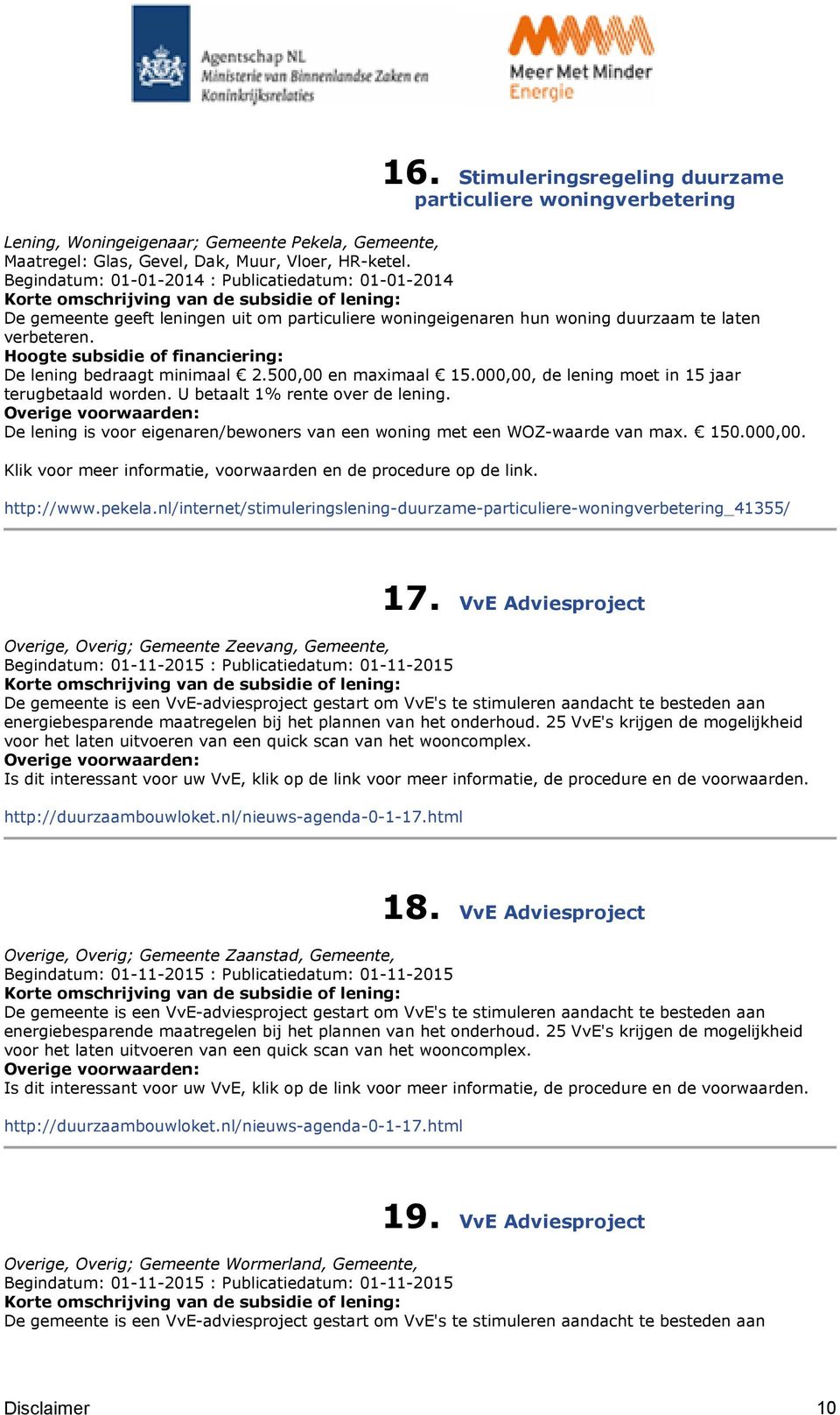 Agentschap NL
Ministerie van Binnenlandse Zaken en Koninkrijksrelaties

Meer Met Minder
Energie

16. Stimuleringsregeling duurzame particuliere woningverbetering

Lening, Woningeigenaar; Gemeente Pekela, Gemeente,
Maatregel: Glas, Gevel, Dak, Muur, Vloer, HR-ketel.
Begindatum: 01-01-2014 : Publicatiedatum: 01-01-2014
Korte omschrijving van de subsidie of lening:
De gemeente geeft leningen uit om particuliere woningeigenaren hun woning duurzaam te laten verbeteren.
Hoogte subsidie of financiering:
De lening bedraagt minimaal € 2.500,00 en maximaal € 15.000,00, de lening moet in 15 jaar terugbetaald worden. U betaalt 1% rente over de lening.
Overige voorwaarden:
De lening is voor eigenaren/bewoners van een woning met een WOZ-waarde van max. € 150.000,00.

Klik voor meer informatie, voorwaarden en de procedure op de link.

http://www.pekela.nl/internet/stimuleringslening-duurzame-particuliere-woningverbetering_41355/

17. VvE Adviesproject

Overige, Overig; Gemeente Zeevang, Gemeente,
Begindatum: 01-11-2015 : Publicatiedatum: 01-11-2015
Korte omschrijving van de subsidie of lening:
De gemeente is een VvE-adviesproject gestart om VvE's te stimuleren aandacht te besteden aan energiebesparende maatregelen bij het plannen van het onderhoud. 25 VvE's krijgen de mogelijkheid voor het laten uitvoeren van een quick scan van het wooncomplex.
Overige voorwaarden:
Is dit interessant voor uw VvE, klik op de link voor meer informatie, de procedure en de voorwaarden.

http://duurzaambouwloket.nl/nieuws-agenda-0-1-17.html

18. VvE Adviesproject

Overige, Overig; Gemeente Zaanstad, Gemeente,
Begindatum: 01-11-2015 : Publicatiedatum: 01-11-2015
Korte omschrijving van de subsidie of lening:
De gemeente is een VvE-adviesproject gestart om VvE's te stimuleren aandacht te besteden aan energiebesparende maatregelen bij het plannen van het onderhoud. 25 VvE's krijgen de mogelijkheid voor het laten uitvoeren van een quick scan van het wooncomplex.
Overige voorwaarden:
Is dit interessant voor uw VvE, klik op de link voor meer informatie, de procedure en de voorwaarden.

http://duurzaambouwloket.nl/nieuws-agenda-0-1-17.html

19. VvE Adviesproject

Overige, Overig; Gemeente Wormerland, Gemeente,
Begindatum: 01-11-2015 : Publicatiedatum: 01-11-2015
Korte omschrijving van de subsidie of lening:
De gemeente is een VvE-adviesproject gestart om VvE's te stimuleren aandacht te besteden aan

Disclaimer 10